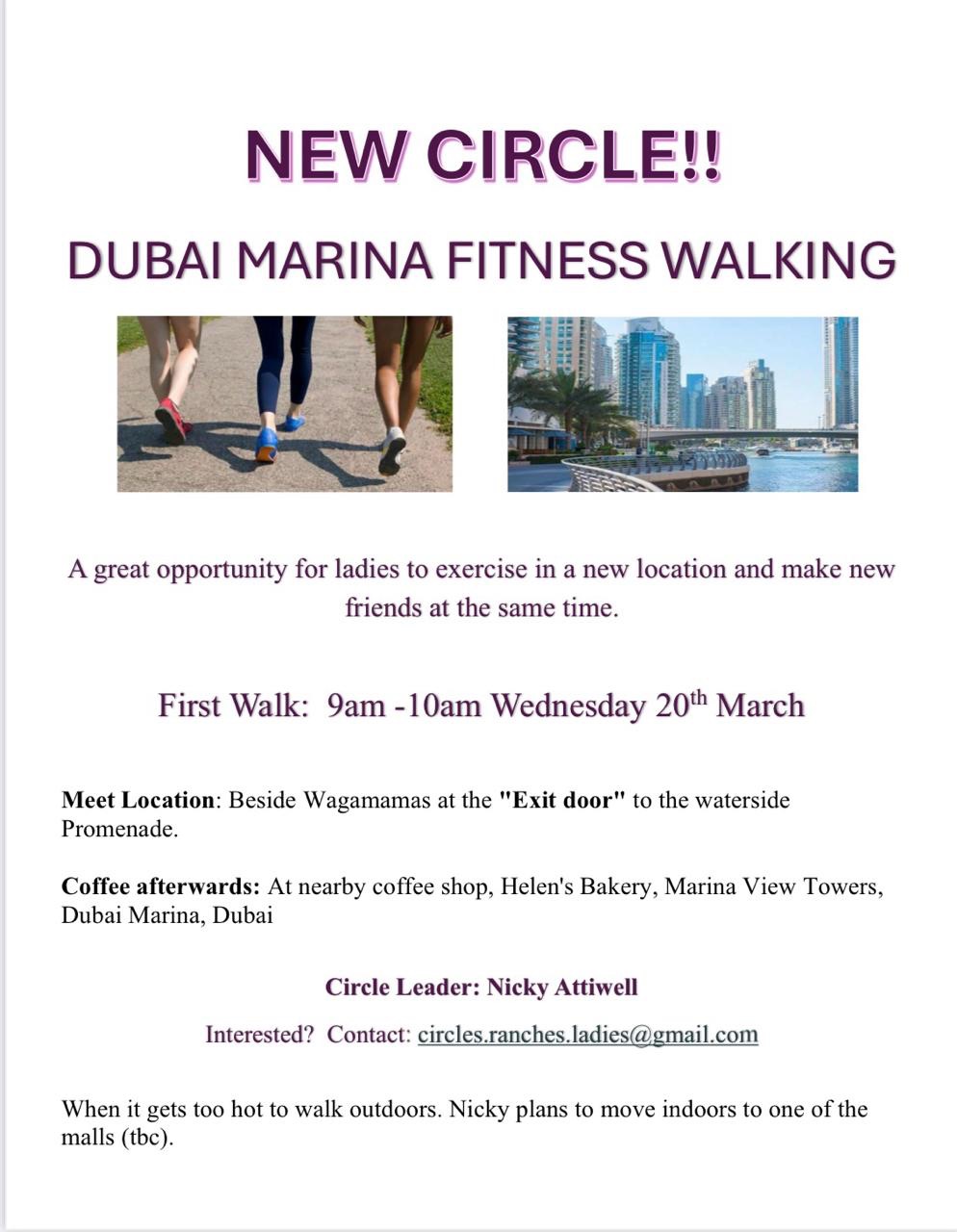 NEW CIRCLE!!

DUBAI MARINA FITNESS WALKING

A great opportunity for ladies to exercise in a new location and make new friends at the same time.

First Walk: 9am -10am Wednesday 20th March

Meet Location: Beside Wagamamas at the "Exit door" to the waterside Promenade.

Coffee afterwards: At nearby coffee shop, Helen's Bakery, Marina View Towers, Dubai Marina, Dubai

Circle Leader: Nicky Attiwell

Interested? Contact: circles.ranches.ladies@gmail.com

When it gets too hot to walk outdoors. Nicky plans to move indoors to one of the malls (tbc).